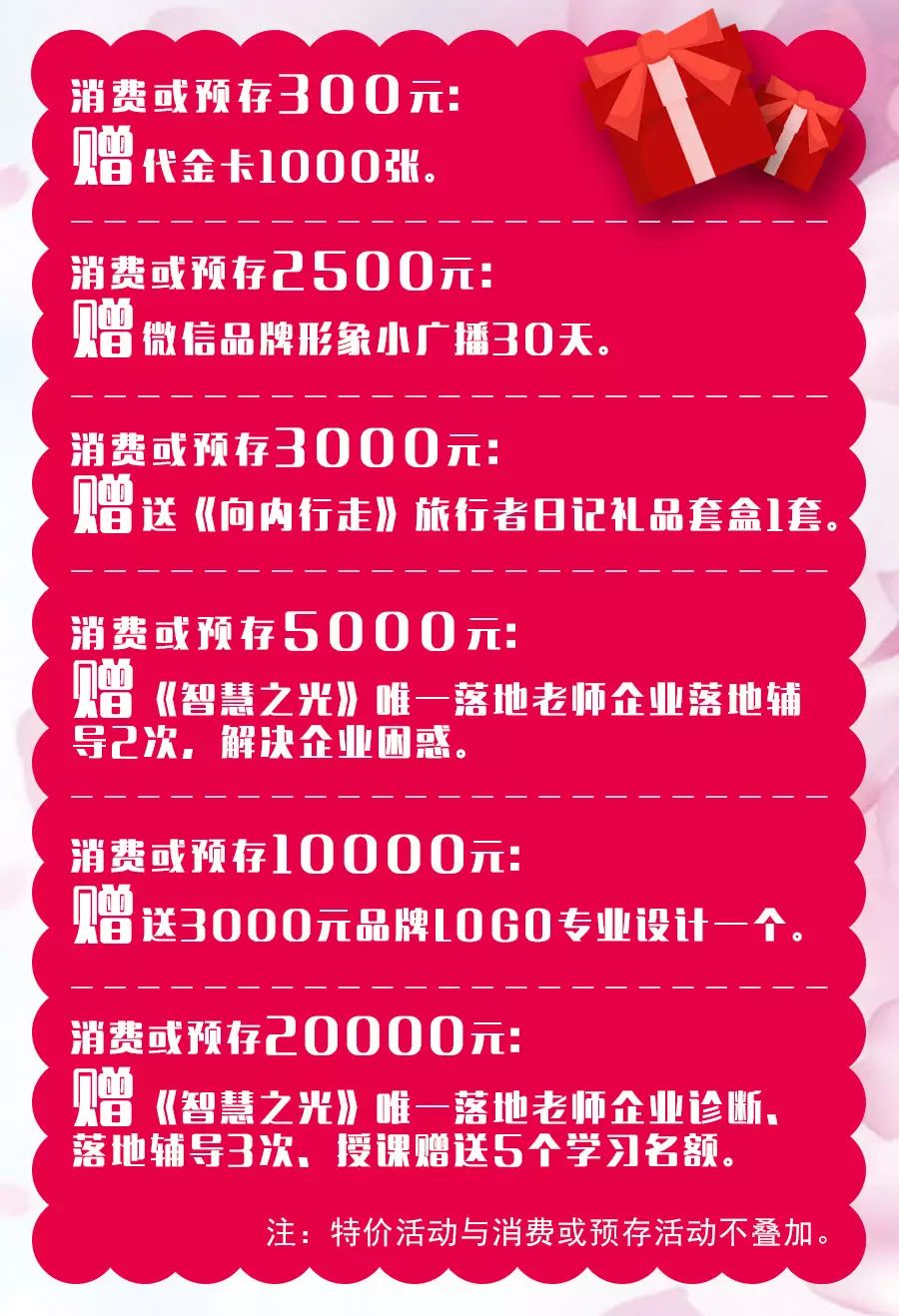 消费或预存300元:
赠代金卡1000张。

消费或预存2500元:
赠微信品牌形象小广播30天。

消费或预存3000元:
赠送《向内行走》旅行者日记礼品套盒1套。

消费或预存5000元:
赠《智慧之光》唯一落地老师企业落地辅导2次，解决企业困惑。

消费或预存10000元:
赠送3000元品牌LOGO专业设计一个。

消费或预存20000元:
赠《智慧之光》唯一落地老师企业诊断、落地辅导3次、授课赠送5个学习名额。

注：特价活动与消费或预存活动不叠加。